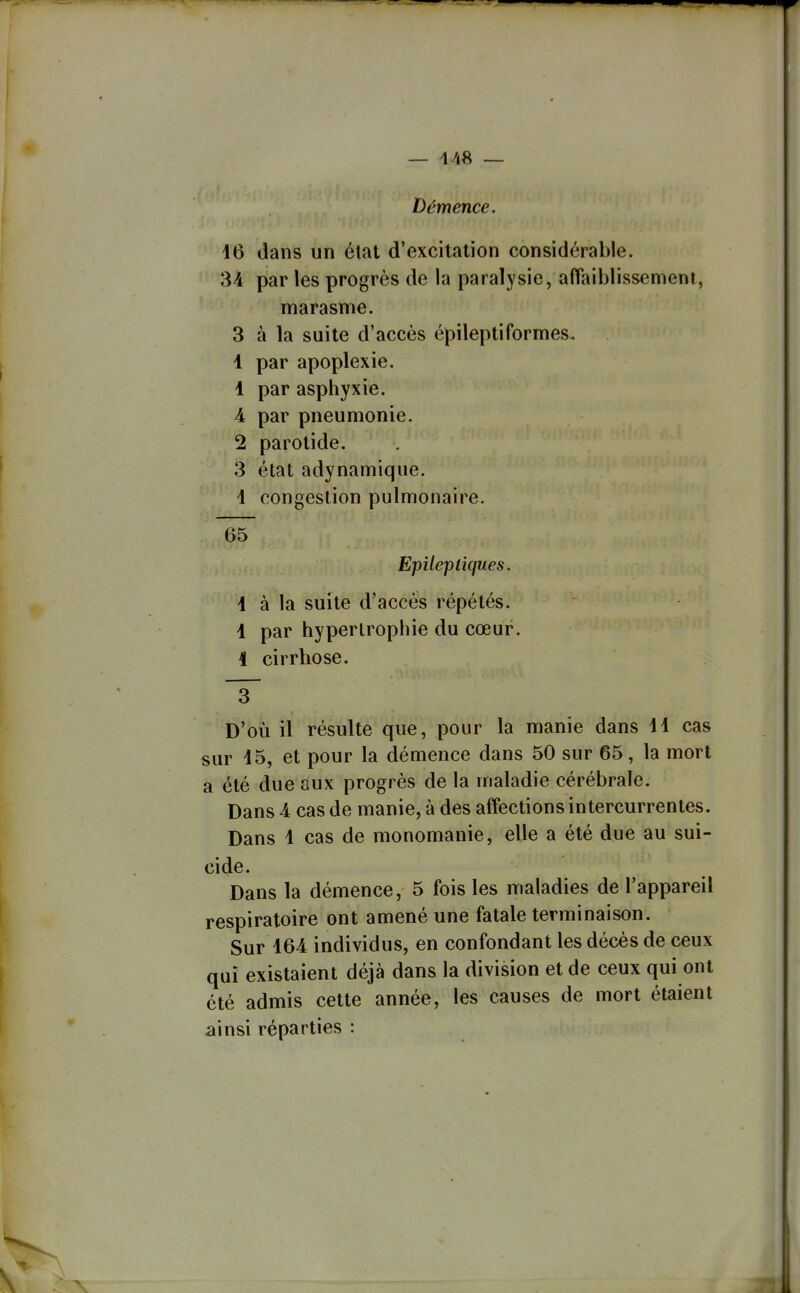 — 148 —

Démence.

16 dans un état d'excitation considérable.
34 par les progrès de la paralysie, affaiblissement, marasme.
3 à la suite d'accès épileptiformes.
1 par apoplexie.
1 par asphyxie.
4 par pneumonie.
2 parotide.
3 état adynamique.
1 congestion pulmonaire.
65

Epileptiques.

1 à la suite d'accès répétés.
1 par hypertrophie du cœur.
1 cirrhose.
3

D'où il résulte que, pour la manie dans 11 cas sur 15, et pour la démence dans 50 sur 65, la mort a été due aux progrès de la maladie cérébrale.

Dans 4 cas de manie, à des affections intercurrentes.

Dans 1 cas de monomanie, elle a été due au suicide.

Dans la démence, 5 fois les maladies de l'appareil respiratoire ont amené une fatale terminaison.

Sur 164 individus, en confondant les décès de ceux qui existaient déjà dans la division et de ceux qui ont été admis cette année, les causes de mort étaient ainsi réparties :